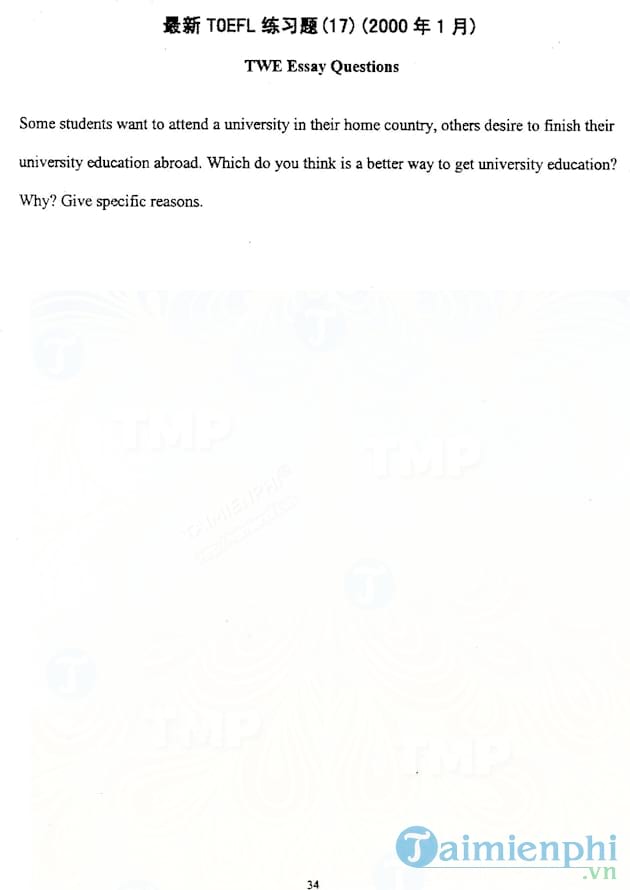 最新TOEFL练习题(17)(2000年1月)

TWE Essay Questions

Some students want to attend a university in their home country, others desire to finish their university education abroad. Which do you think is a better way to get university education? Why? Give specific reasons.

34

TMP

Taimienphi.vn